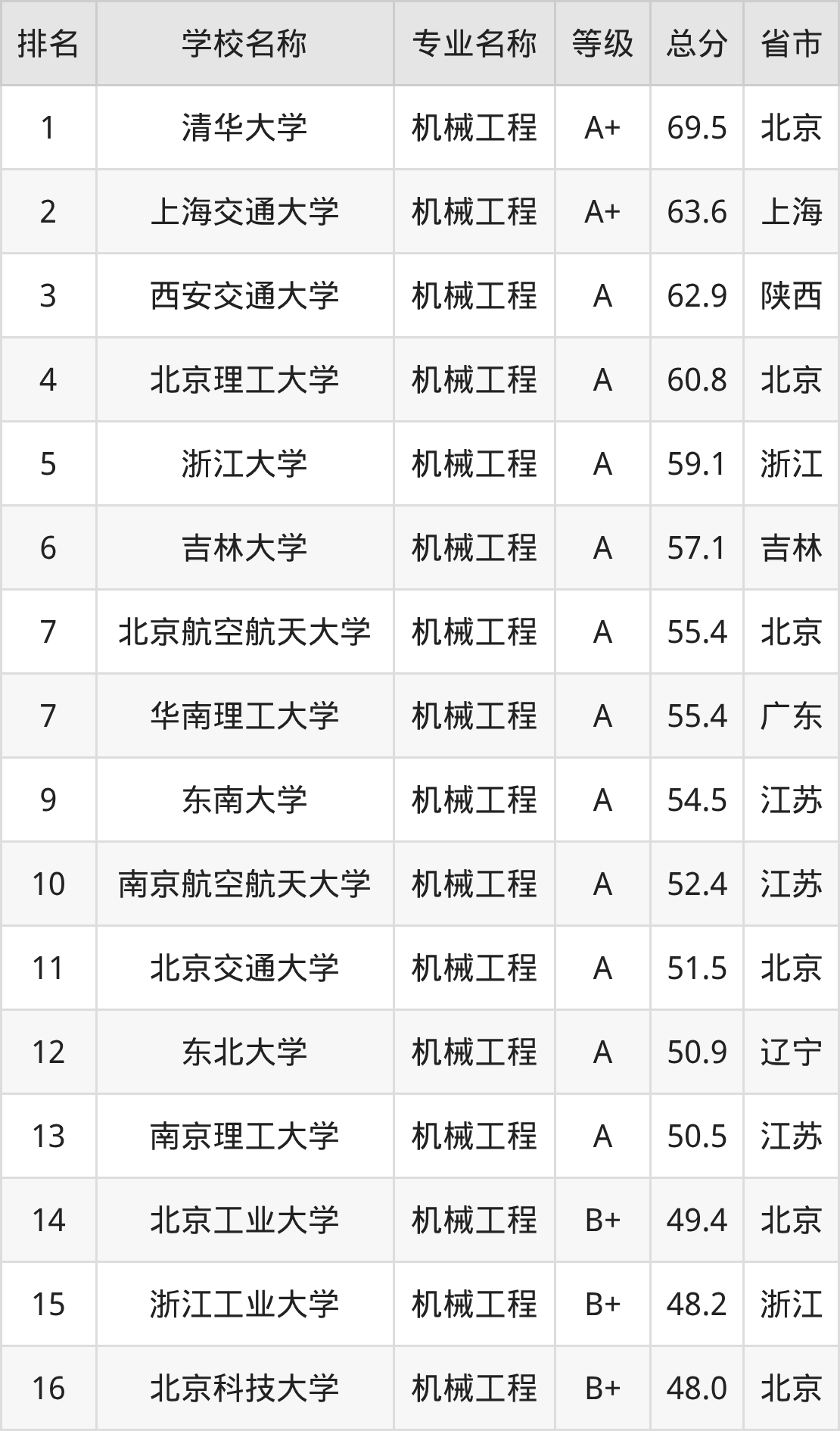 | 排名 | 学校名称 | 专业名称 | 等级 | 总分 | 省市 |
|---|---|---|---|---|---|
| 1 | 清华大学 | 机械工程 | A+ | 69.5 | 北京 |
| 2 | 上海交通大学 | 机械工程 | A+ | 63.6 | 上海 |
| 3 | 西安交通大学 | 机械工程 | A | 62.9 | 陕西 |
| 4 | 北京理工大学 | 机械工程 | A | 60.8 | 北京 |
| 5 | 浙江大学 | 机械工程 | A | 59.1 | 浙江 |
| 6 | 吉林大学 | 机械工程 | A | 57.1 | 吉林 |
| 7 | 北京航空航天大学 | 机械工程 | A | 55.4 | 北京 |
| 7 | 华南理工大学 | 机械工程 | A | 55.4 | 广东 |
| 9 | 东南大学 | 机械工程 | A | 54.5 | 江苏 |
| 10 | 南京航空航天大学 | 机械工程 | A | 52.4 | 江苏 |
| 11 | 北京交通大学 | 机械工程 | A | 51.5 | 北京 |
| 12 | 东北大学 | 机械工程 | A | 50.9 | 辽宁 |
| 13 | 南京理工大学 | 机械工程 | A | 50.5 | 江苏 |
| 14 | 北京工业大学 | 机械工程 | B+ | 49.4 | 北京 |
| 15 | 浙江工业大学 | 机械工程 | B+ | 48.2 | 浙江 |
| 16 | 北京科技大学 | 机械工程 | B+ | 48.0 | 北京 |